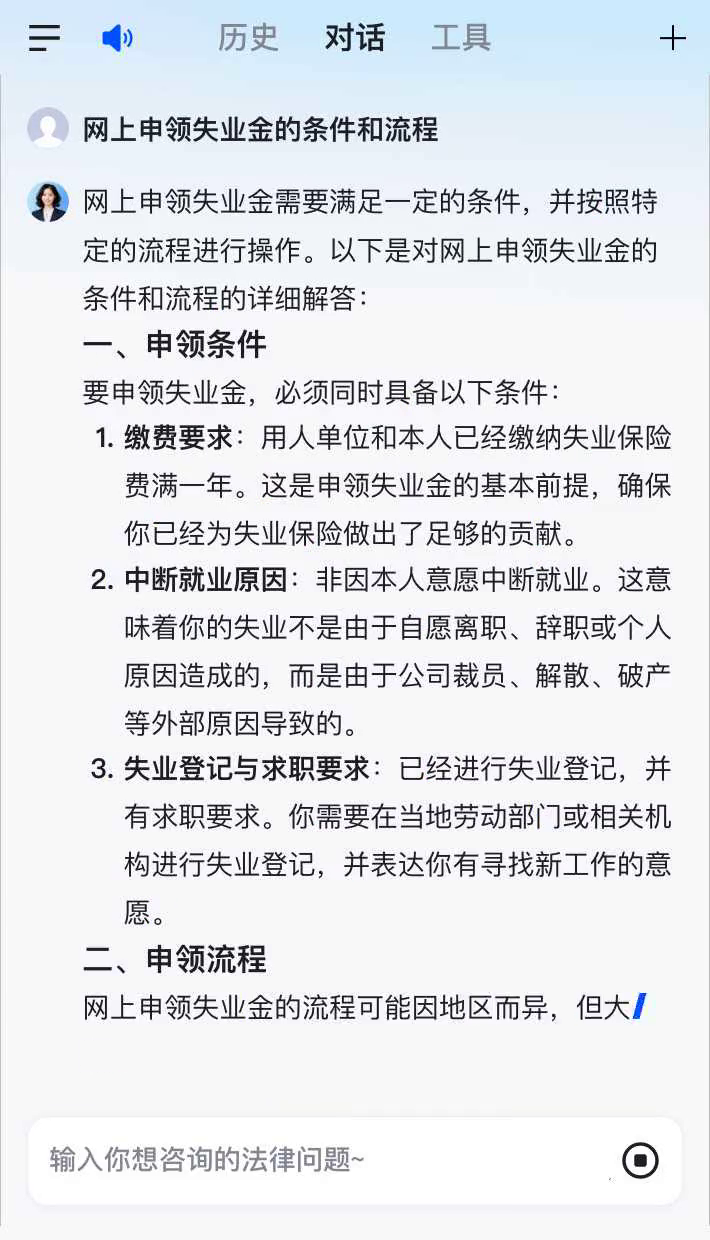 历史 对话 工具

网上申领失业金的条件和流程

网上申领失业金需要满足一定的条件，并按照特定的流程进行操作。以下是对网上申领失业金的条件和流程的详细解答：

一、申领条件

要申领失业金，必须同时具备以下条件：

1. 缴费要求：用人单位和本人已经缴纳失业保险费满一年。这是申领失业金的基本前提，确保你已经为失业保险做出了足够的贡献。
2. 中断就业原因：非因本人意愿中断就业。这意味着你的失业不是由于自愿离职、辞职或个人原因造成的，而是由于公司裁员、解散、破产等外部原因导致的。
3. 失业登记与求职要求：已经进行失业登记，并有求职要求。你需要在当地劳动部门或相关机构进行失业登记，并表达你有寻找新工作的意愿。

二、申领流程

网上申领失业金的流程可能因地区而异，但大

输入你想咨询的法律问题~